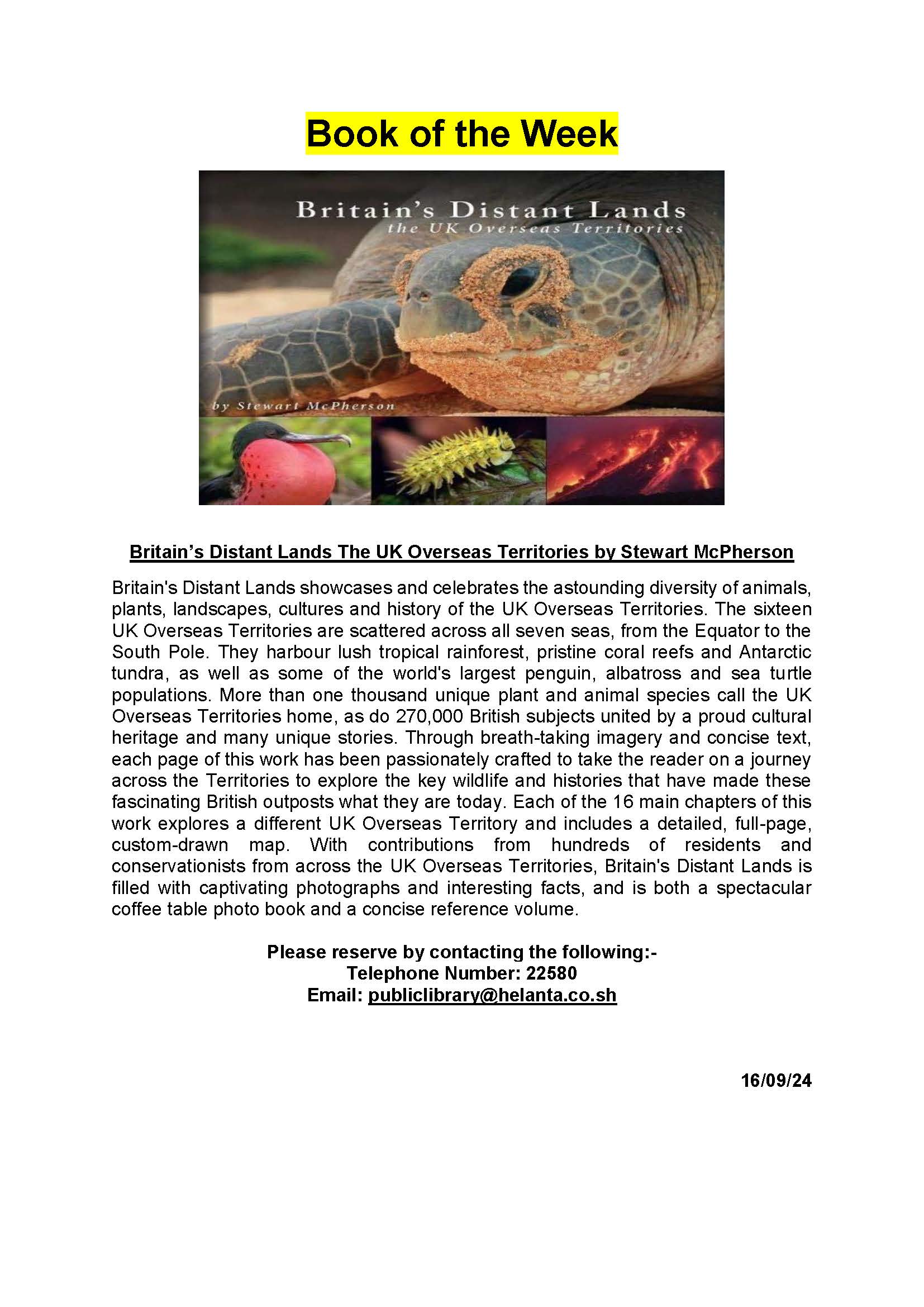 Book of the Week

Britain's Distant Lands
the UK Overseas Territories

by Stewart McPherson

Britain’s Distant Lands The UK Overseas Territories by Stewart McPherson

Britain's Distant Lands showcases and celebrates the astounding diversity of animals, plants, landscapes, cultures and history of the UK Overseas Territories. The sixteen UK Overseas Territories are scattered across all seven seas, from the Equator to the South Pole. They harbour lush tropical rainforest, pristine coral reefs and Antarctic tundra, as well as some of the world's largest penguin, albatross and sea turtle populations. More than one thousand unique plant and animal species call the UK Overseas Territories home, as do 270,000 British subjects united by a proud cultural heritage and many unique stories. Through breath-taking imagery and concise text, each page of this work has been passionately crafted to take the reader on a journey across the Territories to explore the key wildlife and histories that have made these fascinating British outposts what they are today. Each of the 16 main chapters of this work explores a different UK Overseas Territory and includes a detailed, full-page, custom-drawn map. With contributions from hundreds of residents and conservationists from across the UK Overseas Territories, Britain's Distant Lands is filled with captivating photographs and interesting facts, and is both a spectacular coffee table photo book and a concise reference volume.

Please reserve by contacting the following:-
Telephone Number: 22580
Email: publiclibrary@helanta.co.sh

16/09/24